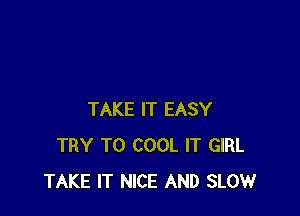 TAKE IT EASY
TRY TO COOL IT GIRL
TAKE IT NICE AND SLOW